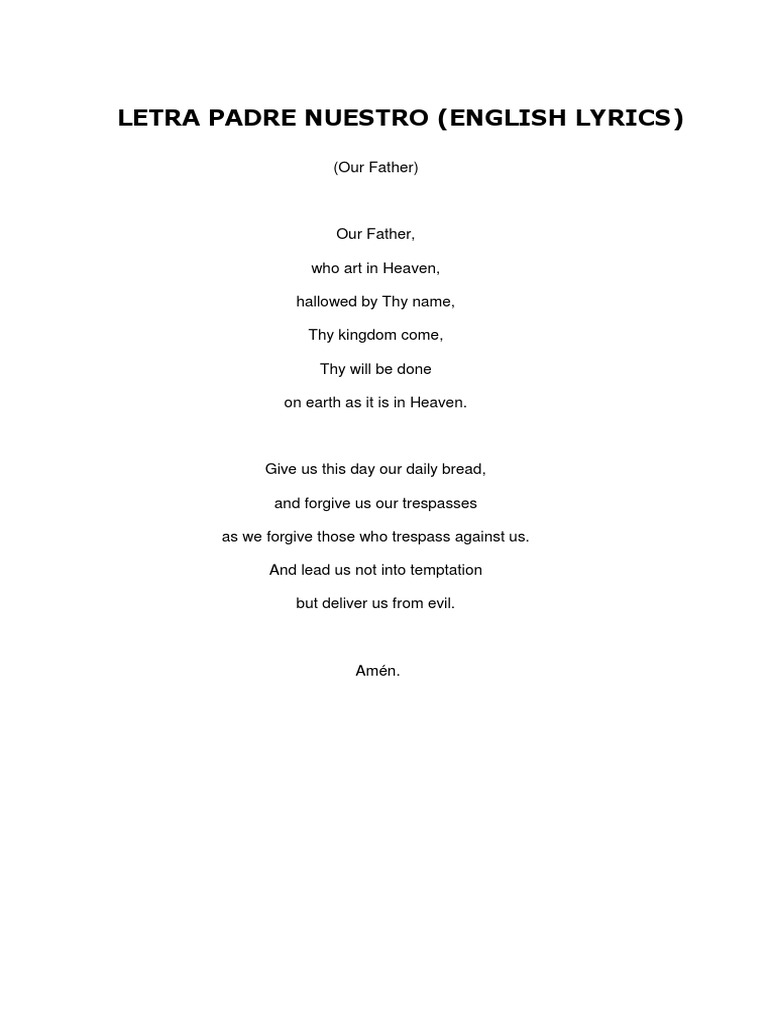 LETRA PADRE NUESTRO (ENGLISH LYRICS)

(Our Father)

Our Father,
who art in Heaven,
hallowed by Thy name,
Thy kingdom come,
Thy will be done
on earth as it is in Heaven.

Give us this day our daily bread,
and forgive us our trespasses
as we forgive those who trespass against us.
And lead us not into temptation
but deliver us from evil.

Amén.